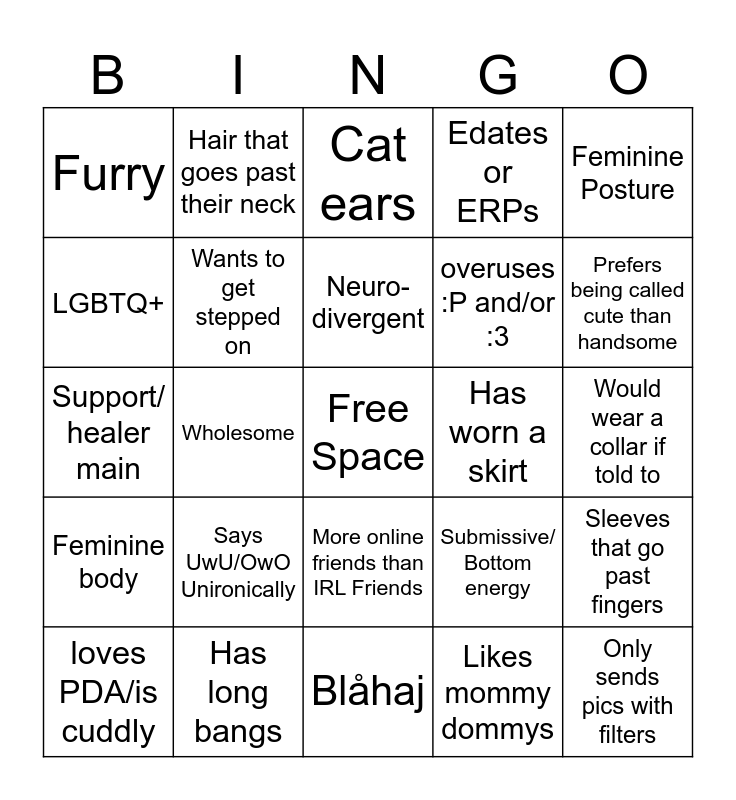 | B | I | N | G | O |
|---|---|---|---|---|
| Furry | Hair that goes past their neck | Cat ears | Edates or ERPs | Feminine Posture |
| LGBTQ+ | Wants to get stepped on | Neuro-divergent | overuses :P and/or :3 | Prefers being called cute than handsome |
| Support/ healer main | Wholesome | Free Space | Has worn a skirt | Would wear a collar if told to |
| Feminine body | Says UwU/OwO Unironically | More online friends than IRL Friends | Submissive/ Bottom energy | Sleeves that go past fingers |
| loves PDA/is cuddly | Has long bangs | Blåhaj | Likes mommy dommys | Only sends pics with filters |